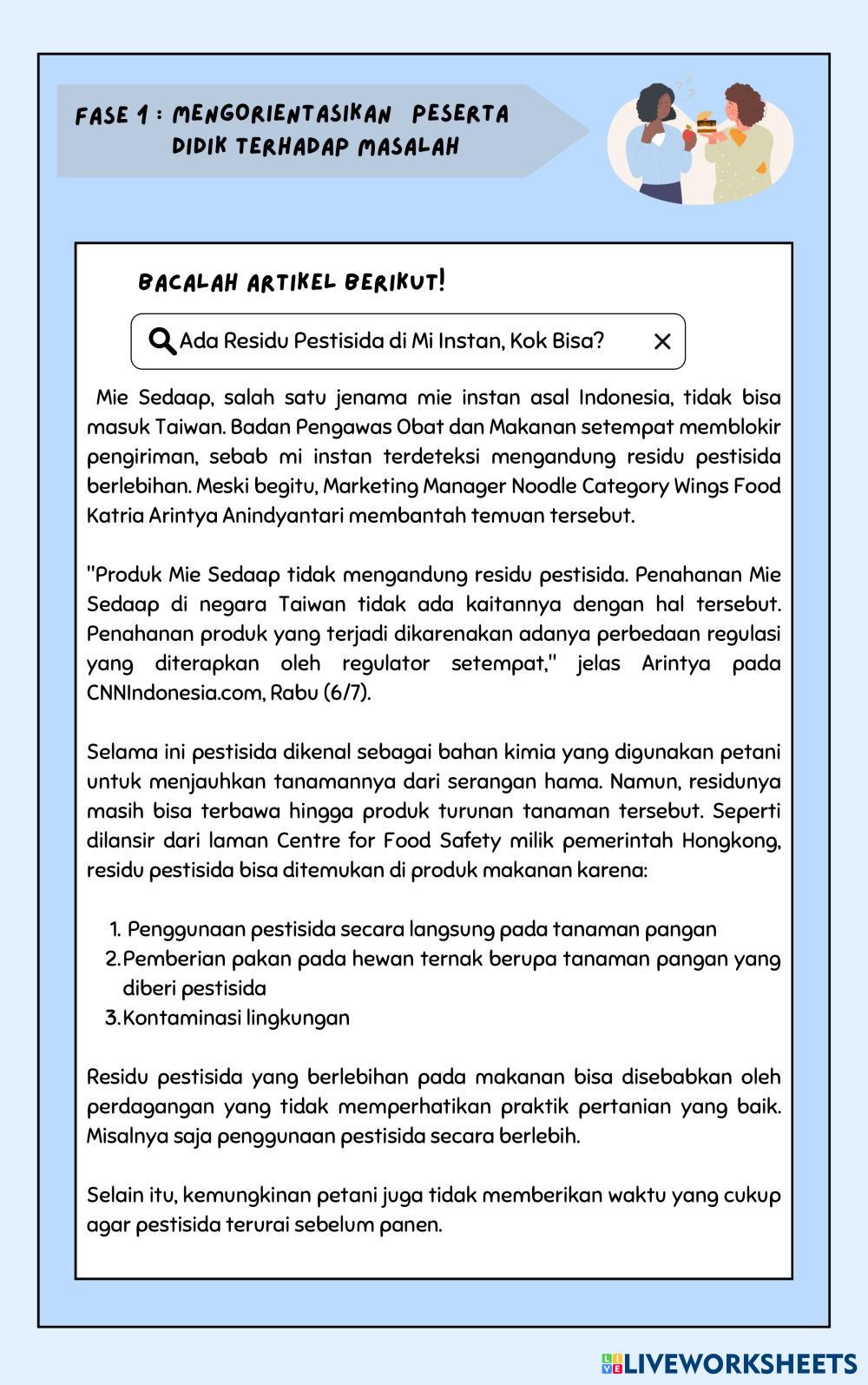 FASE 1 : MENGORIENTASIKAN PESERTA DIDIK TERHADAP MASALAH

BACALAH ARTIKEL BERIKUT!

Ada Residu Pestisida di Mi Instan, Kok Bisa?

Mie Sedaap, salah satu jenama mie instan asal Indonesia, tidak bisa masuk Taiwan. Badan Pengawas Obat dan Makanan setempat memblokir pengiriman, sebab mi instan terdeteksi mengandung residu pestisida berlebihan. Meski begitu, Marketing Manager Noodle Category Wings Food Katria Arintya Anindyantari membantah temuan tersebut.

"Produk Mie Sedaap tidak mengandung residu pestisida. Penahanan Mie Sedaap di negara Taiwan tidak ada kaitannya dengan hal tersebut. Penahanan produk yang terjadi dikarenakan adanya perbedaan regulasi yang diterapkan oleh regulator setempat," jelas Arintya pada CNNIndonesia.com, Rabu (6/7).

Selama ini pestisida dikenal sebagai bahan kimia yang digunakan petani untuk menjauhkan tanamannya dari serangan hama. Namun, residunya masih bisa terbawa hingga produk turunan tanaman tersebut. Seperti dilansir dari laman Centre for Food Safety milik pemerintah Hongkong, residu pestisida bisa ditemukan di produk makanan karena:

1. Penggunaan pestisida secara langsung pada tanaman pangan
2. Pemberian pakan pada hewan ternak berupa tanaman pangan yang diberi pestisida
3. Kontaminasi lingkungan

Residu pestisida yang berlebihan pada makanan bisa disebabkan oleh perdagangan yang tidak memperhatikan praktik pertanian yang baik. Misalnya saja penggunaan pestisida secara berlebih.

Selain itu, kemungkinan petani juga tidak memberikan waktu yang cukup agar pestisida terurai sebelum panen.

LIVEWORKSHEETS